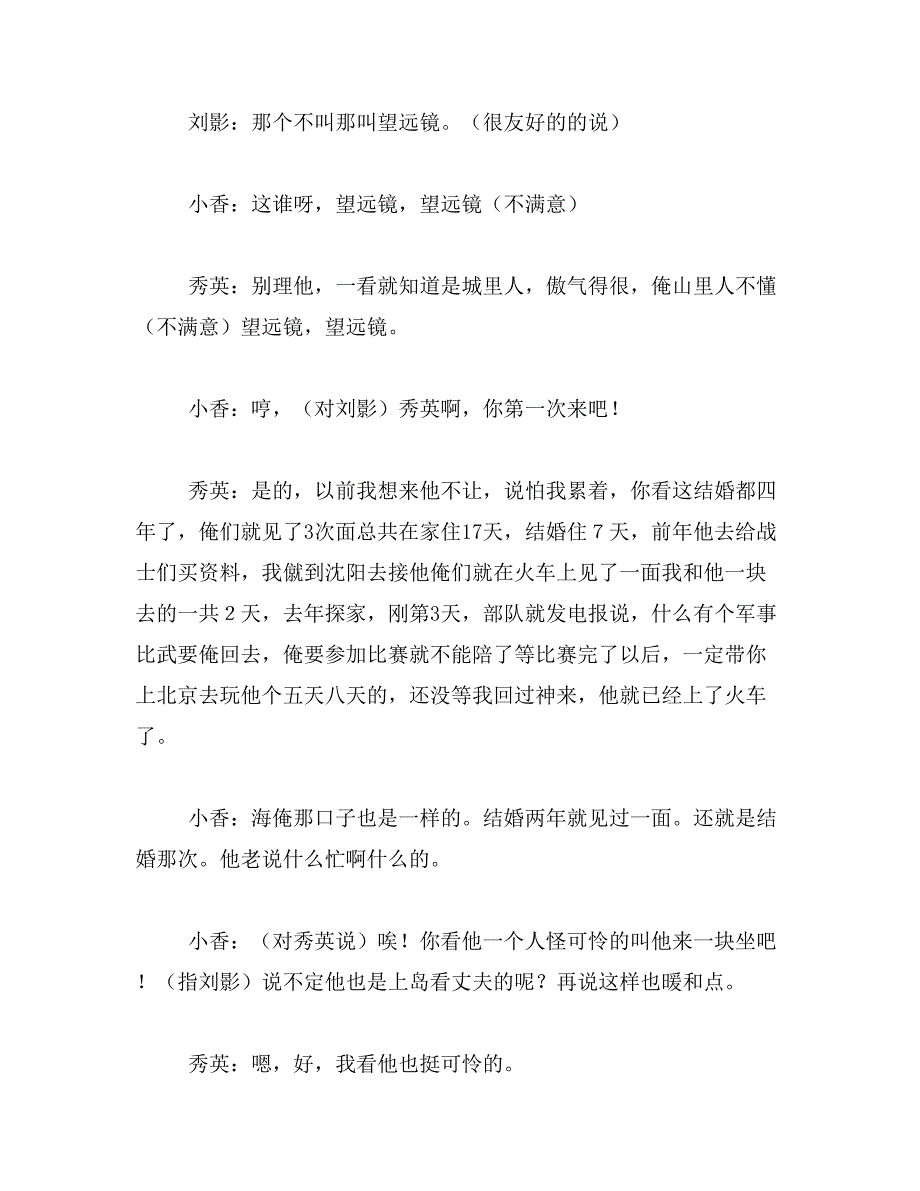 刘影：那个不叫那叫望远镜。（很友好的的说）

小香：这谁呀，望远镜，望远镜（不满意）

秀英：别理他，一看就知道是城里人，傲气得很，俺山里人不懂（不满意）望远镜，望远镜。

小香：哼，（对刘影）秀英啊，你第一次来吧！

秀英：是的，以前我想来他不让，说怕我累着，你看这结婚都四年了，俺们就见了3次面总共在家住17天，结婚住 7 天，前年他去给战士们买资料，我僦到沈阳去接他俺们就在火车上见了一面我和他一块去的一共 2 天，去年探家，刚第3天，部队就发电报说，什么有个军事比武要俺回去，俺要参加比赛就不能陪了等比赛完了以后，一定带你上北京去玩他个五天八天的，还没等我回过神来，他就已经上了火车了。

小香：海俺那口子也是一样的。结婚两年就见过一面。还就是结婚那次。他老说什么忙啊什么的。

小香：（对秀英说）唉！你看他一个人怪可怜的叫他来一块坐吧！（指刘影）说不定他也是上岛看丈夫的呢？再说这样也暖和点。

秀英：嗯，好，我看他也挺可怜的。